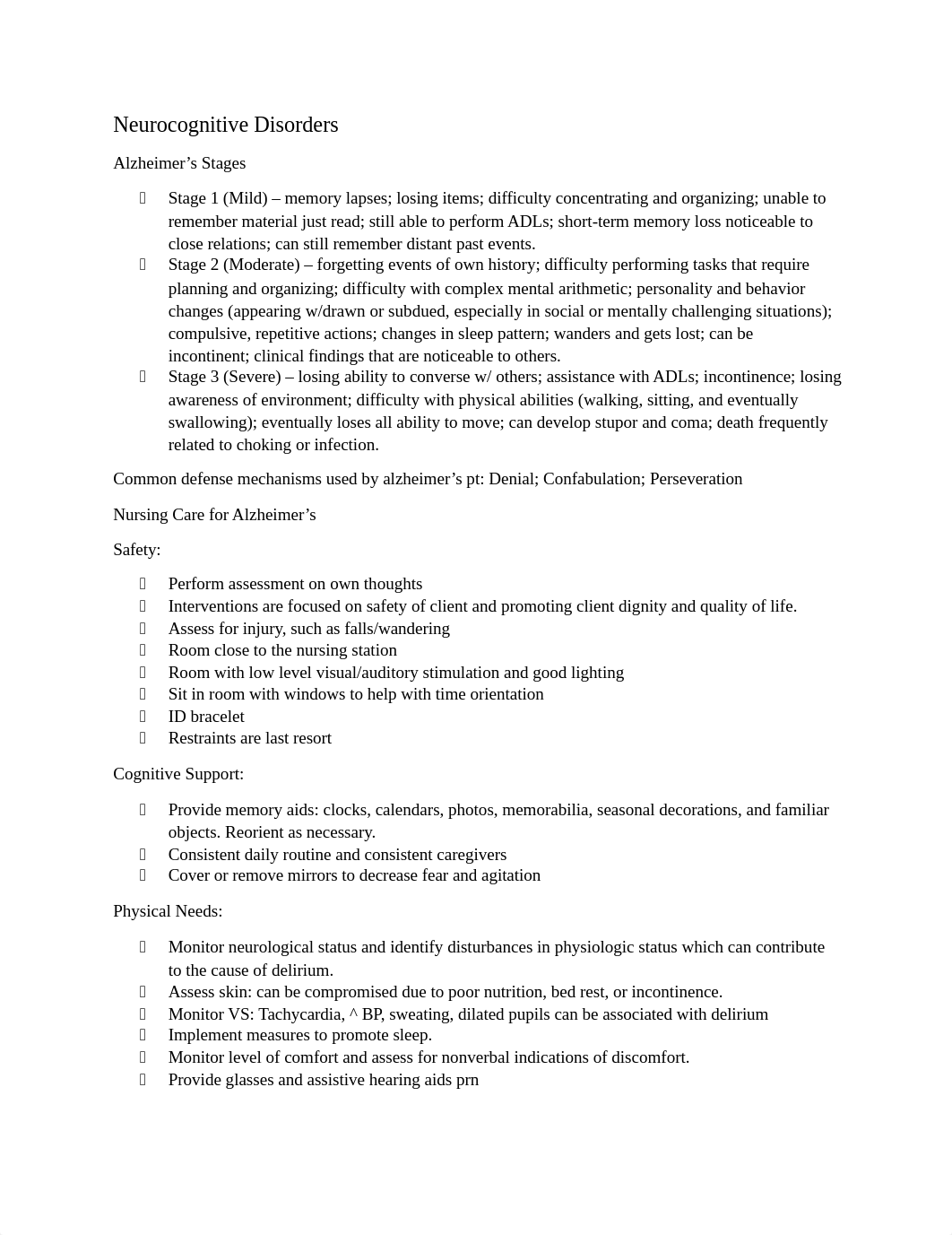 Neurocognitive Disorders

Alzheimer’s Stages

- Stage 1 (Mild) – memory lapses; losing items; difficulty concentrating and organizing; unable to remember material just read; still able to perform ADLs; short-term memory loss noticeable to close relations; can still remember distant past events.
- Stage 2 (Moderate) – forgetting events of own history; difficulty performing tasks that require planning and organizing; difficulty with complex mental arithmetic; personality and behavior changes (appearing w/drawn or subdued, especially in social or mentally challenging situations); compulsive, repetitive actions; changes in sleep pattern; wanders and gets lost; can be incontinent; clinical findings that are noticeable to others.
- Stage 3 (Severe) – losing ability to converse w/ others; assistance with ADLs; incontinence; losing awareness of environment; difficulty with physical abilities (walking, sitting, and eventually swallowing); eventually loses all ability to move; can develop stupor and coma; death frequently related to choking or infection.

Common defense mechanisms used by alzheimer’s pt: Denial; Confabulation; Perseveration

Nursing Care for Alzheimer’s

Safety:

- Perform assessment on own thoughts
- Interventions are focused on safety of client and promoting client dignity and quality of life.
- Assess for injury, such as falls/wandering
- Room close to the nursing station
- Room with low level visual/auditory stimulation and good lighting
- Sit in room with windows to help with time orientation
- ID bracelet
- Restraints are last resort

Cognitive Support:

- Provide memory aids: clocks, calendars, photos, memorabilia, seasonal decorations, and familiar objects. Reorient as necessary.
- Consistent daily routine and consistent caregivers
- Cover or remove mirrors to decrease fear and agitation

Physical Needs:

- Monitor neurological status and identify disturbances in physiologic status which can contribute to the cause of delirium.
- Assess skin: can be compromised due to poor nutrition, bed rest, or incontinence.
- Monitor VS: Tachycardia, ^ BP, sweating, dilated pupils can be associated with delirium
- Implement measures to promote sleep.
- Monitor level of comfort and assess for nonverbal indications of discomfort.
- Provide glasses and assistive hearing aids prn